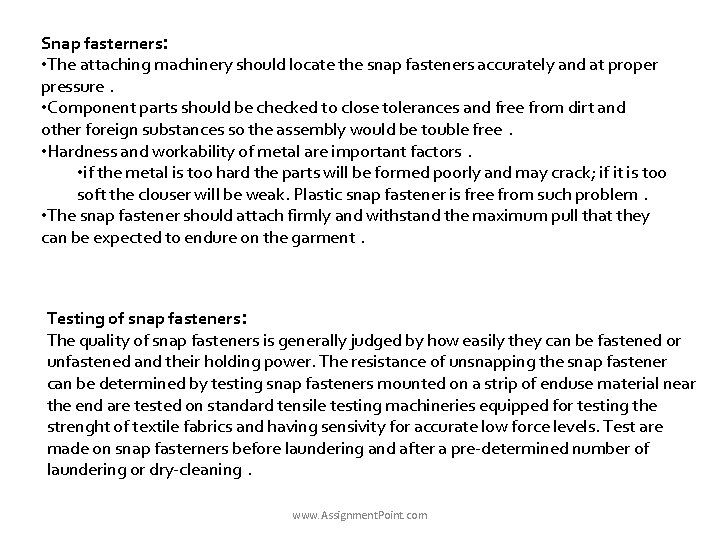 Snap fasterners:
•The attaching machinery should locate the snap fasteners accurately and at proper pressure .
•Component parts should be checked to close tolerances and free from dirt and other foreign substances so the assembly would be touble free .
•Hardness and workability of metal are important factors .
•if the metal is too hard the parts will be formed poorly and may crack; if it is too soft the clouser will be weak. Plastic snap fastener is free from such problem .
•The snap fastener should attach firmly and withstand the maximum pull that they can be expected to endure on the garment .

Testing of snap fasteners:
The quality of snap fasteners is generally judged by how easily they can be fastened or unfastened and their holding power. The resistance of unsnapping the snap fastener can be determined by testing snap fasteners mounted on a strip of enduse material near the end are tested on standard tensile testing machineries equipped for testing the strenght of textile fabrics and having sensivity for accurate low force levels. Test are made on snap fasterners before laundering and after a pre-determined number of laundering or dry-cleaning .

www.AssignmentPoint.com